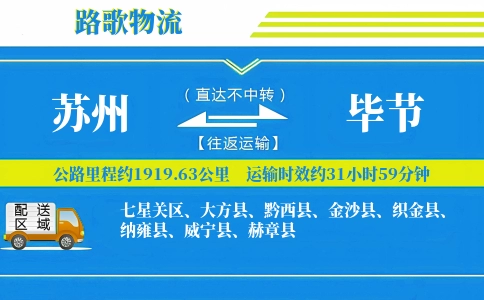 路歌物流

苏州

（直达不中转）

【往返运输】

毕节

公路里程约1919.63公里　运输时效约31小时59分钟

配送区域

七星关区、大方县、黔西县、金沙县、织金县、纳雍县、威宁县、赫章县